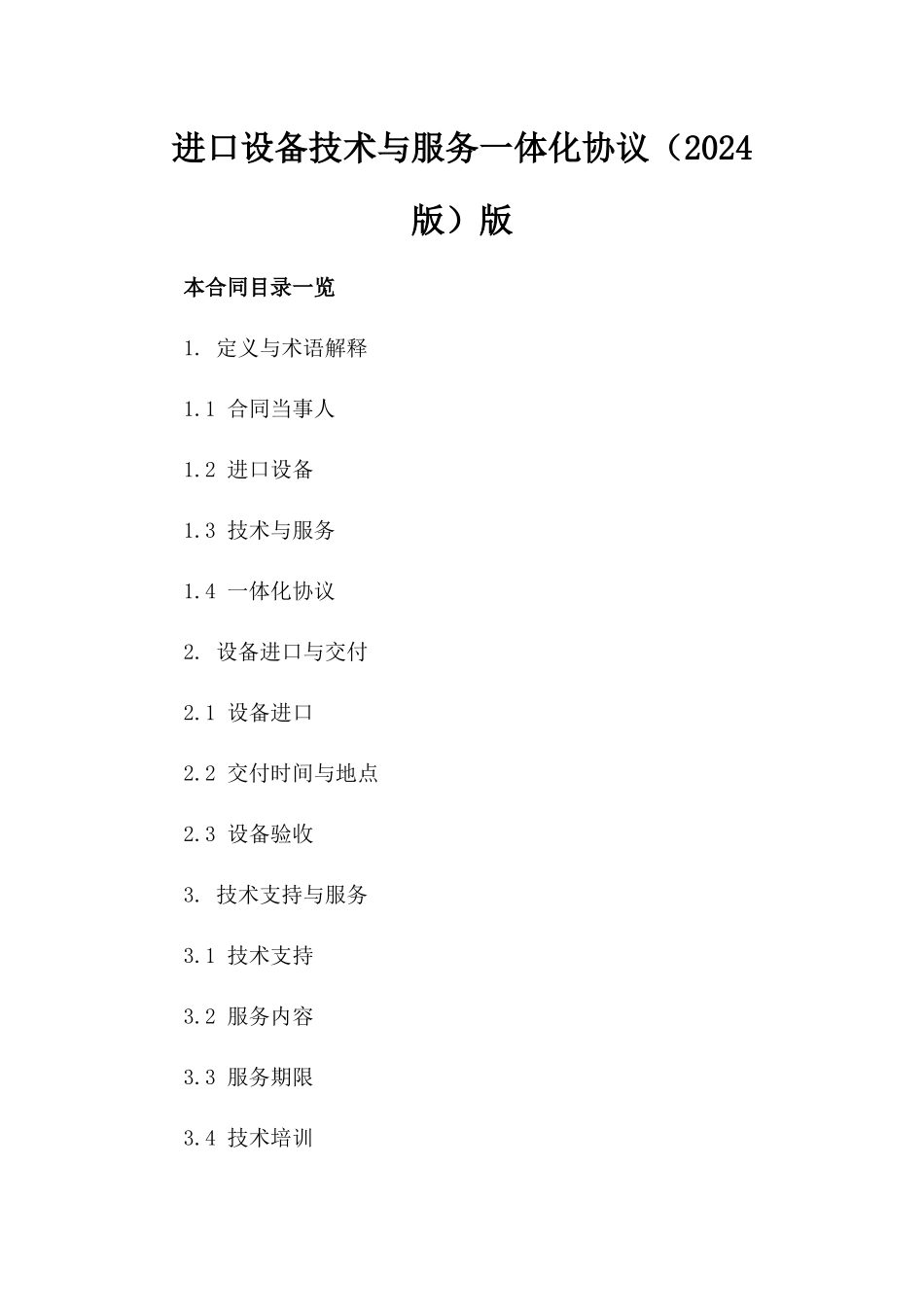 进口设备技术与服务一体化协议（2024版）版

本合同目录一览

1. 定义与术语解释

1.1 合同当事人

1.2 进口设备

1.3 技术与服务

1.4 一体化协议

2. 设备进口与交付

2.1 设备进口

2.2 交付时间与地点

2.3 设备验收

3. 技术支持与服务

3.1 技术支持

3.2 服务内容

3.3 服务期限

3.4 技术培训